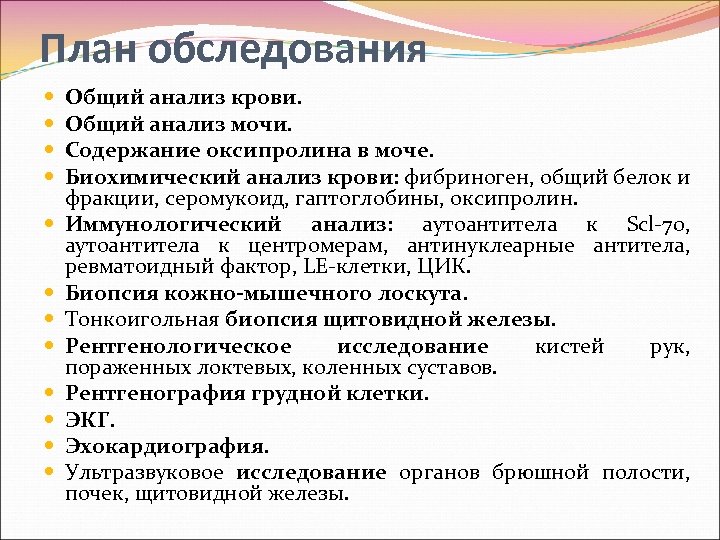 План обследования

- Общий анализ крови.
- Общий анализ мочи.
- Содержание оксипролина в моче.
- Биохимический анализ крови: фибриноген, общий белок и фракции, серомукоид, гаптоглобины, оксипролин.
- Иммунологический анализ: аутоантитела к Scl-70, аутоантитела к центромерам, антинуклеарные антитела, ревматоидный фактор, LE-клетки, ЦИК.
- Биопсия кожно-мышечного лоскута.
- Тонкоигольная биопсия щитовидной железы.
- Рентгенологическое исследование кистей рук, пораженных локтевых, коленных суставов.
- Рентгенография грудной клетки.
- ЭКГ.
- Эхокардиография.
- Ультразвуковое исследование органов брюшной полости, почек, щитовидной железы.